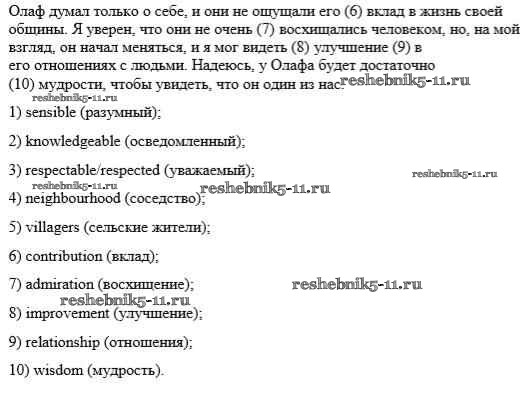 Олаф думал только о себе, и они не ощущали его (6) вклад в жизнь своей общины. Я уверен, что они не очень (7) восхищались человеком, но, на мой взгляд, он начал меняться, и я мог видеть (8) улучшение (9) в его отношениях с людьми. Надеюсь, у Олафа будет достаточно (10) мудрости, чтобы увидеть, что он один из нас. reshebnik5-11.ru

reshebnik5-11.ru

1) sensible (разумный);

2) knowledgeable (осведомленный);

3) respectable/respected (уважаемый); reshebnik5-11.ru

reshebnik5-11.ru reshebnik5-11.ru

4) neighbourhood (соседство);

5) villagers (сельские жители);

6) contribution (вклад);

7) admiration (восхищение); reshebnik5-11.ru

reshebnik5-11.ru

8) improvement (улучшение);

9) relationship (отношения);

10) wisdom (мудрость).